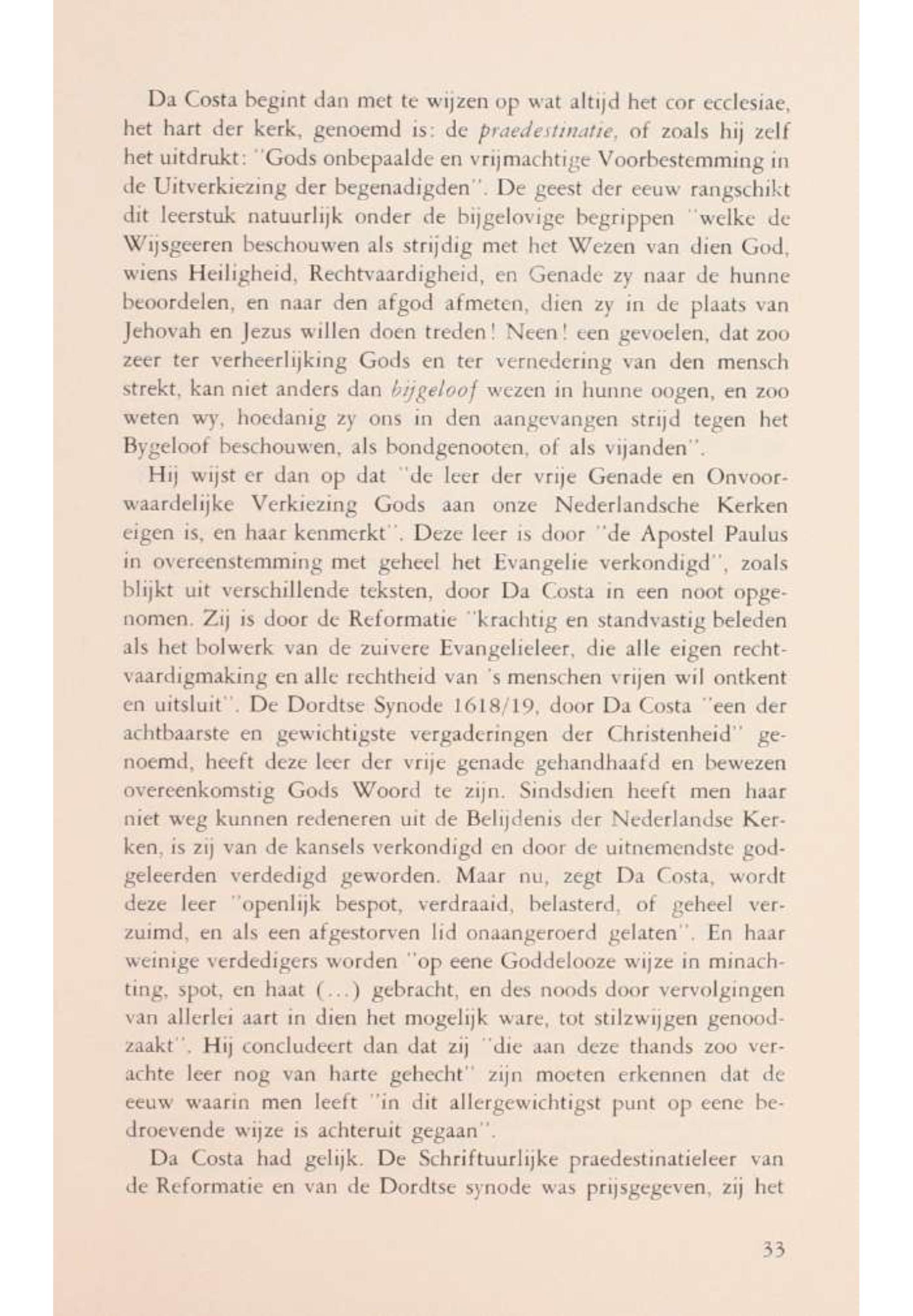 Da Costa begint dan met te wijzen op wat altijd het cor ecclesiae, het hart der kerk, genoemd is: de praedestinatie, of zoals hij zelf het uitdrukt: "Gods onbepaalde en vrijmachtige Voorbestemming in de Uitverkiezing der begenadigden". De geest der eeuw rangschikt dit leerstuk natuurlijk onder de bijgelovige begrippen "welke de Wijsgeeren beschouwen als strijdig met het Wezen van dien God, wiens Heiligheid, Rechtvaardigheid, en Genade zy naar de hunne beoordelen, en naar den afgod afmeten, dien zy in de plaats van Jehovah en Jezus willen doen treden! Neen! een gevoelen, dat zoo zeer ter verheerlijking Gods en ter vernedering van den mensch strekt, kan niet anders dan bijgeloof wezen in hunne oogen, en zoo weten wy, hoedanig zy ons in den aangevangen strijd tegen het Bygeloof beschouwen, als bondgenooten, of als vijanden".

Hij wijst er dan op dat "de leer der vrije Genade en Onvoorwaardelijke Verkiezing Gods aan onze Nederlandsche Kerken eigen is, en haar kenmerkt". Deze leer is door "de Apostel Paulus in overeenstemming met geheel het Evangelie verkondigd", zoals blijkt uit verschillende teksten, door Da Costa in een noot opgenomen. Zij is door de Reformatie "krachtig en standvastig beleden als het bolwerk van de zuivere Evangelieleer, die alle eigen rechtvaardigmaking en alle rechtheid van 's menschen vrijen wil ontkent en uitsluit". De Dordtse Synode 1618/19, door Da Costa "een der achtbaarste en gewichtigste vergaderingen der Christenheid" genoemd, heeft deze leer der vrije genade gehandhaafd en bewezen overeenkomstig Gods Woord te zijn. Sindsdien heeft men haar niet weg kunnen redeneren uit de Belijdenis der Nederlandse Kerken, is zij van de kansels verkondigd en door de uitnemendste godgeleerden verdedigd geworden. Maar nu, zegt Da Costa, wordt deze leer "openlijk bespot, verdraaid, belasterd, of geheel verzuimd, en als een afgestorven lid onaangeroerd gelaten". En haar weinige verdedigers worden "op eene Goddelooze wijze in minachting, spot, en haat (...) gebracht, en des noods door vervolgingen van allerlei aart in dien het mogelijk ware, tot stilzwijgen genoodzaakt". Hij concludeert dan dat zij "die aan deze thands zoo verachte leer nog van harte gehecht" zijn moeten erkennen dat de eeuw waarin men leeft "in dit allergewichtigst punt op eene bedroevende wijze is achteruit gegaan".

Da Costa had gelijk. De Schriftuurlijke praedestinatieleer van de Reformatie en van de Dordtse synode was prijsgegeven, zij het

33